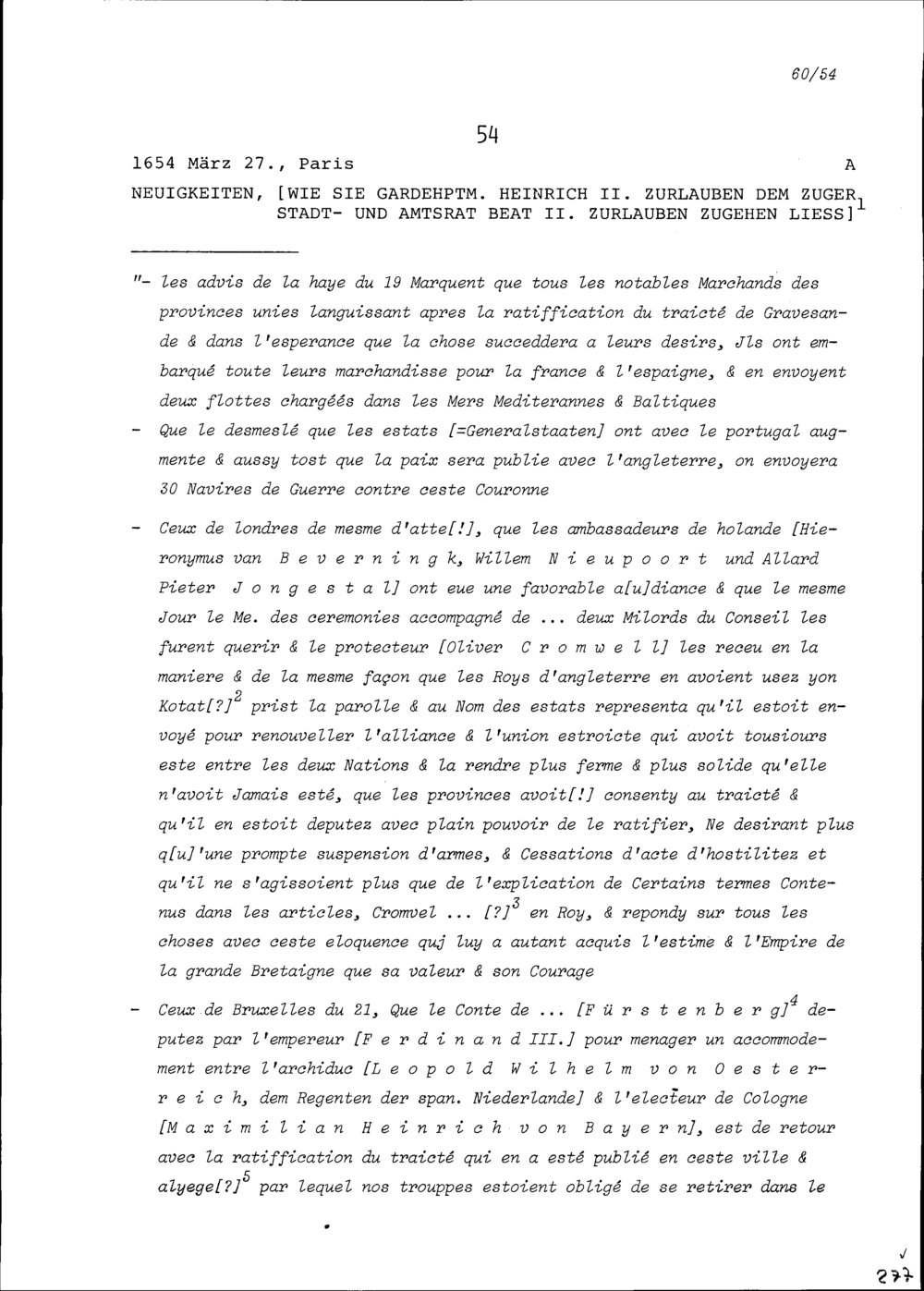 60/54

54

1654 März 27., Paris A

NEUIGKEITEN, [WIE SIE GARDEHPTM. HEINRICH II. ZURLAUBEN DEM ZUGER STADT- UND AMTSRAT BEAT II. ZURLAUBEN ZUGEHEN LIESS]$^1$

"- les advis de la haye du 19 Marquent que tous les notables Marchands des provinces unies languissant apres la ratiffication du traicté de Gravesande & dans l'esperance que la chose succeddera a leurs desirs, Jls ont embarqué toute leurs marchandisse pour la france & l'espaigne, & en envoyent deux flottes chargéés dans les Mers Mediterannes & Baltiques

- Que le desmeslé que les estats [=Generalstaaten] ont avec le portugal augmente & aussy tost que la paix sera publie avec l'angleterre, on envoyera 30 Navires de Guerre contre ceste Couronne

- Ceux de londres de mesme d'atte[!], que les ambassadeurs de holande [Hieronymus van Beverningk, Willem Nieupoort und Allard Pieter Jongestal] ont eue une favorable a[u]diance & que le mesme Jour le Me. des ceremonies accompagné de ... deux Milords du Conseil les furent querir & le protecteur [Oliver Cromwell] les receu en la maniere & de la mesme façon que les Roys d'angleterre en avoient usez yon Kotat[?]$^2$ prist la parolle & au Nom des estats representa qu'il estoit envoyé pour renouveller l'alliance & l'union estroicte qui avoit tousiours este entre les deux Nations & la rendre plus ferme & plus solide qu'elle n'avoit Jamais esté, que les provinces avoit[!] consenty au traicté & qu'il en estoit deputez avec plain pouvoir de le ratifier, Ne desirant plus q[u]'une prompte suspension d'armes, & Cessations d'acte d'hostilitez et qu'il ne s'agissoient plus que de l'explication de Certains termes Contenus dans les articles, Cromvel ... [?]$^3$ en Roy, & repondy sur tous les choses avec ceste eloquence quj luy a autant acquis l'estime & l'Empire de la grande Bretaigne que sa valeur & son Courage

- Ceux de Bruxelles du 21, Que le Conte de ... [Fürstenberg]$^4$ deputez par l'empereur [Ferdinand III.] pour menager un accommodement entre l'archiduc [Leopold Wilhelm von Oesterreich, dem Regenten der span. Niederlande] & l'electeur de Cologne [Maximilian Heinrich von Bayern], est de retour avec la ratiffication du traicté qui en a esté publié en ceste ville & alyege[?]$^5$ par lequel nos trouppes estoient obligé de se retirer dans le

277